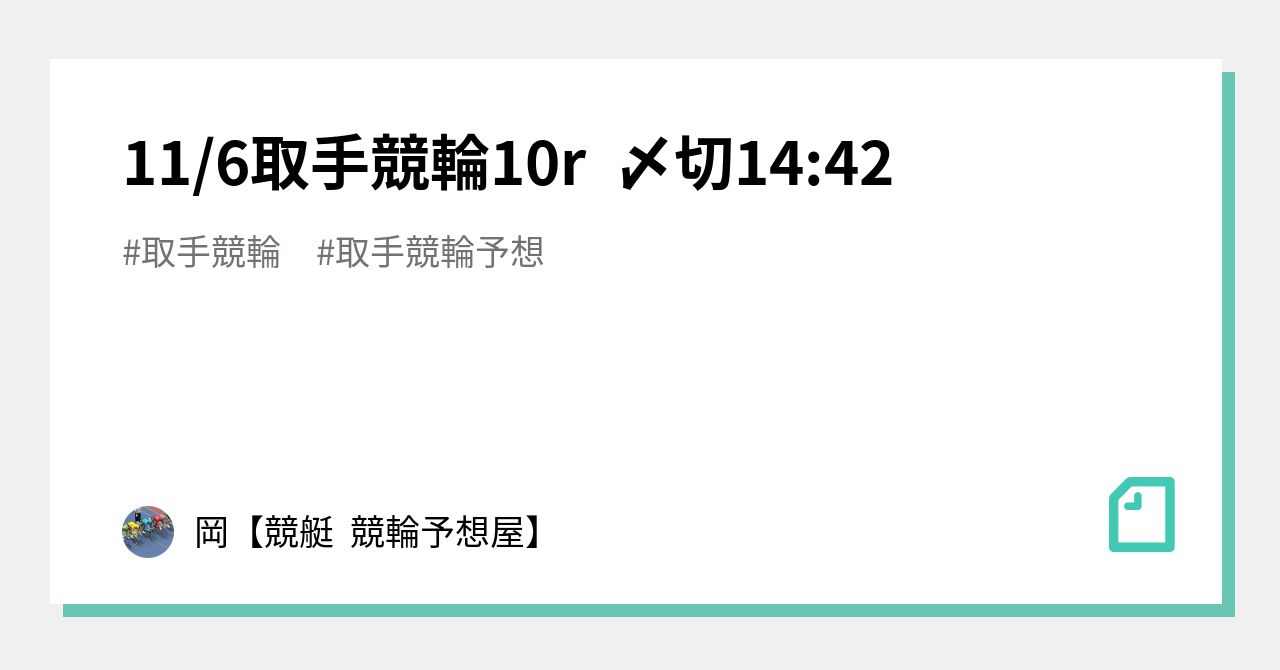 11/6取手競輪10r 〆切14:42

#取手競輪 #取手競輪予想

岡【競艇 競輪予想屋】